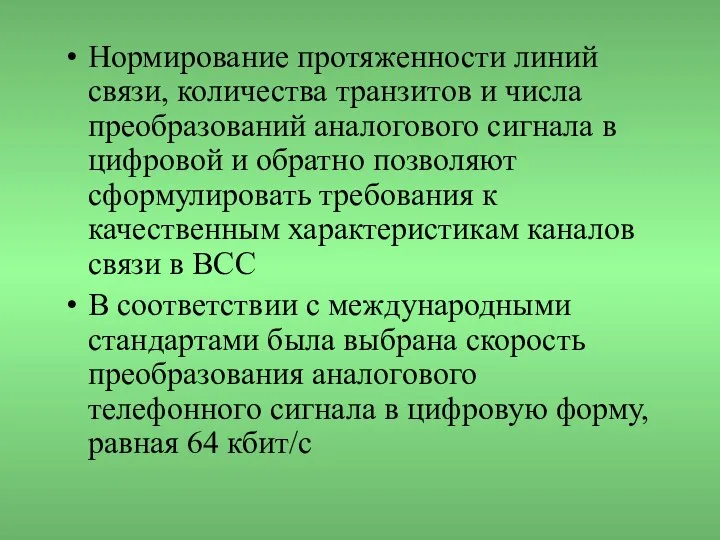 • Нормирование протяженности линий связи, количества транзитов и числа преобразований аналогового сигнала в цифровой и обратно позволяют сформулировать требования к качественным характеристикам каналов связи в ВСС

• В соответствии с международными стандартами была выбрана скорость преобразования аналогового телефонного сигнала в цифровую форму, равная 64 кбит/с